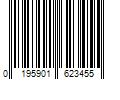 0 195901 623455